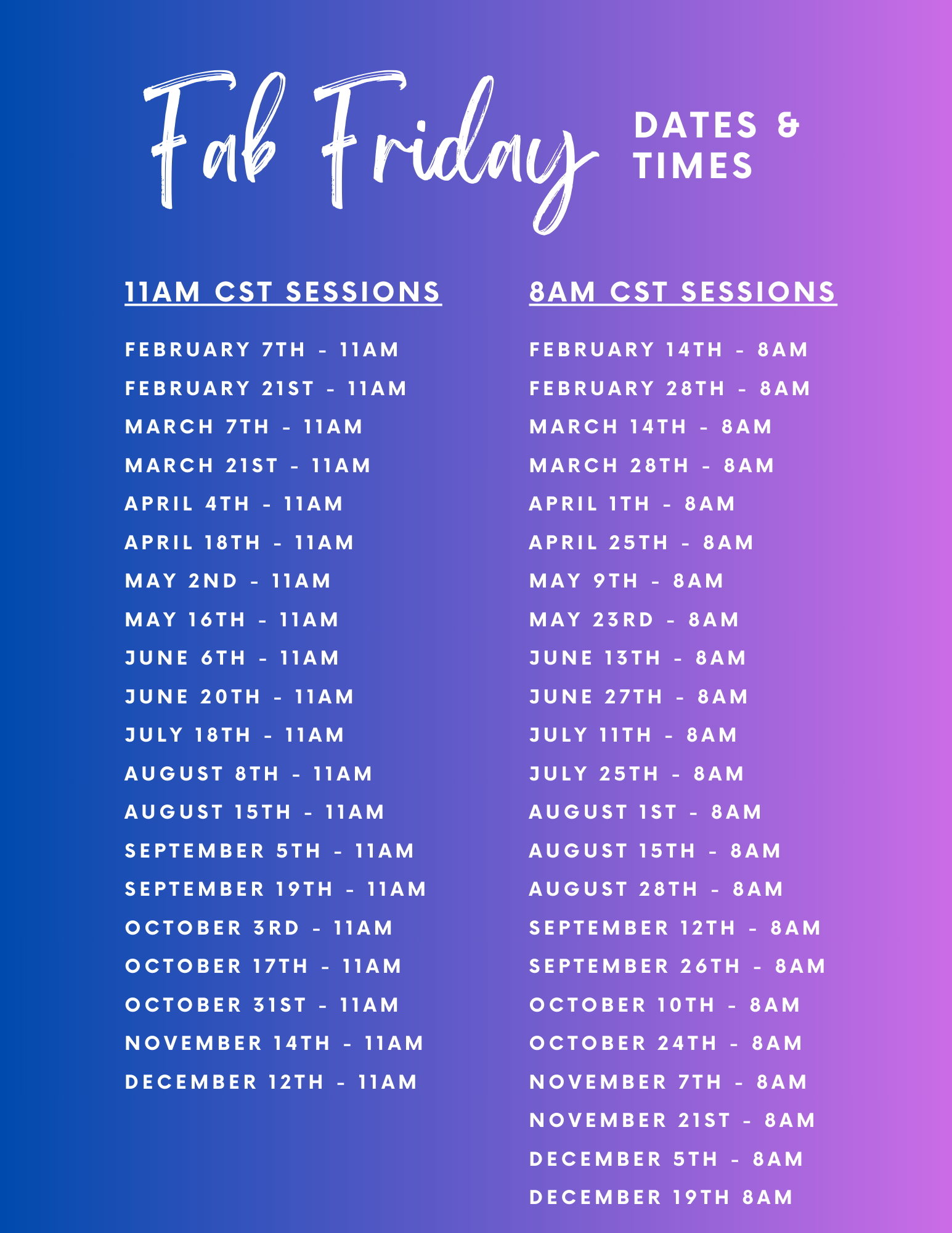 Fab Friday DATES & TIMES

11AM CST SESSIONS

FEBRUARY 7TH - 11AM
FEBRUARY 21ST - 11AM
MARCH 7TH - 11AM
MARCH 21ST - 11AM
APRIL 4TH - 11AM
APRIL 18TH - 11AM
MAY 2ND - 11AM
MAY 16TH - 11AM
JUNE 6TH - 11AM
JUNE 20TH - 11AM
JULY 18TH - 11AM
AUGUST 8TH - 11AM
AUGUST 15TH - 11AM
SEPTEMBER 5TH - 11AM
SEPTEMBER 19TH - 11AM
OCTOBER 3RD - 11AM
OCTOBER 17TH - 11AM
OCTOBER 31ST - 11AM
NOVEMBER 14TH - 11AM
DECEMBER 12TH - 11AM

8AM CST SESSIONS

FEBRUARY 14TH - 8AM
FEBRUARY 28TH - 8AM
MARCH 14TH - 8AM
MARCH 28TH - 8AM
APRIL 1TH - 8AM
APRIL 25TH - 8AM
MAY 9TH - 8AM
MAY 23RD - 8AM
JUNE 13TH - 8AM
JUNE 27TH - 8AM
JULY 11TH - 8AM
JULY 25TH - 8AM
AUGUST 1ST - 8AM
AUGUST 15TH - 8AM
AUGUST 28TH - 8AM
SEPTEMBER 12TH - 8AM
SEPTEMBER 26TH - 8AM
OCTOBER 10TH - 8AM
OCTOBER 24TH - 8AM
NOVEMBER 7TH - 8AM
NOVEMBER 21ST - 8AM
DECEMBER 5TH - 8AM
DECEMBER 19TH 8AM